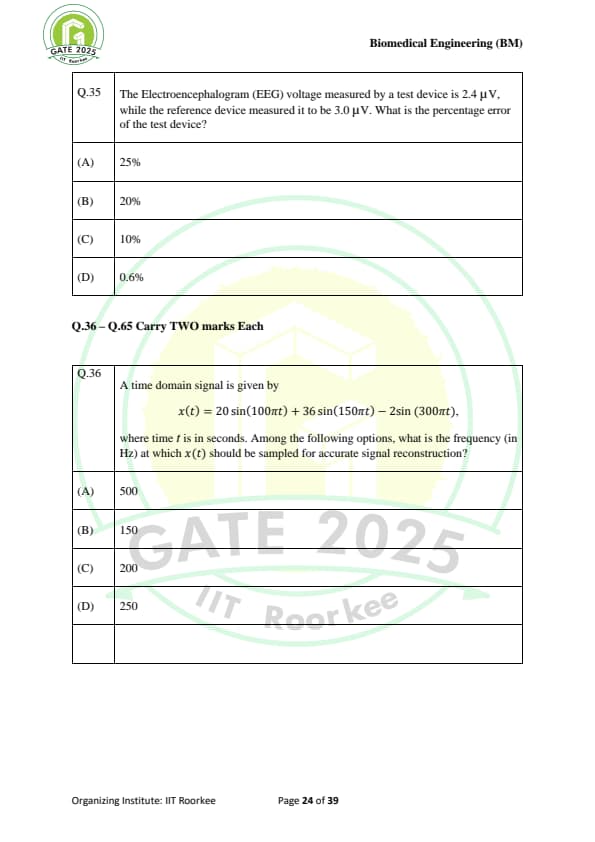 GATE 2025
IIT Roorkee

Biomedical Engineering (BM)

| Q.35 | The Electroencephalogram (EEG) voltage measured by a test device is 2.4 μV, while the reference device measured it to be 3.0 μV. What is the percentage error of the test device? |
|---|---|
| (A) | 25% |
| (B) | 20% |
| (C) | 10% |
| (D) | 0.6% |

Q.36 – Q.65 Carry TWO marks Each

| Q.36 | A time domain signal is given by $x(t) = 20\sin(100\pi t) + 36\sin(150\pi t) - 2\sin(300\pi t)$, where time $t$ is in seconds. Among the following options, what is the frequency (in Hz) at which $x(t)$ should be sampled for accurate signal reconstruction? |
|---|---|
| (A) | 500 |
| (B) | 150 |
| (C) | 200 |
| (D) | 250 |
| | |

GATE 2025
IIT Roorkee

Organizing Institute: IIT Roorkee Page 24 of 39